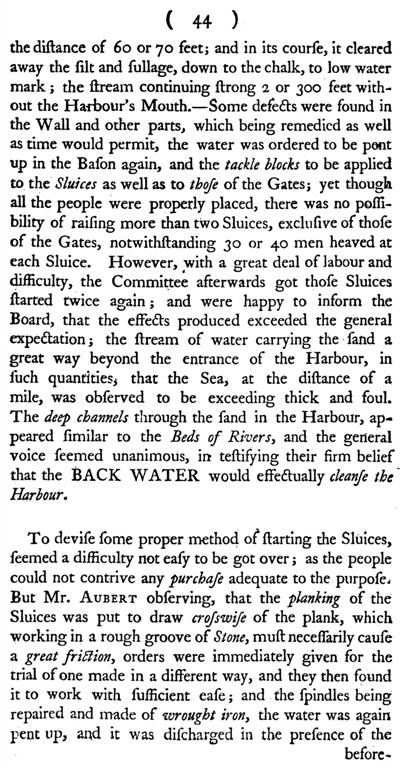 ( 44 )

the diſtance of 60 or 70 feet; and in its courſe, it cleared away the ſilt and ſullage, down to the chalk, to low water mark; the ſtream continuing ſtrong 2 or 300 feet without the Harbour's Mouth.—Some defects were found in the Wall and other parts, which being remedied as well as time would permit, the water was ordered to be pent up in the Baſon again, and the tackle blocks to be applied to the Sluices as well as to thoſe of the Gates; yet though all the people were properly placed, there was no poſſibility of raiſing more than two Sluices, excluſive of thoſe of the Gates, notwithſtanding 30 or 40 men heaved at each Sluice. However, with a great deal of labour and difficulty, the Committee afterwards got thoſe Sluices ſtarted twice again; and were happy to inform the Board, that the effects produced exceeded the general expectation; the ſtream of water carrying the ſand a great way beyond the entrance of the Harbour, in ſuch quantities, that the Sea, at the diſtance of a mile, was obſerved to be exceeding thick and foul. The deep channels through the ſand in the Harbour, appeared ſimilar to the Beds of Rivers, and the general voice ſeemed unanimous, in teſtifying their firm belief that the BACK WATER would effectually cleanſe the Harbour.

To deviſe ſome proper method of ſtarting the Sluices, ſeemed a difficulty not eaſy to be got over; as the people could not contrive any purchaſe adequate to the purpoſe. But Mr. AUBERT obſerving, that the planking of the Sluices was put to draw croſswiſe of the plank, which working in a rough groove of Stone, muſt neceſſarily cauſe a great friction, orders were immediately given for the trial of one made in a different way, and they then found it to work with ſufficient eaſe; and the ſpindles being repaired and made of wrought iron, the water was again pent up, and it was diſcharged in the preſence of the before-